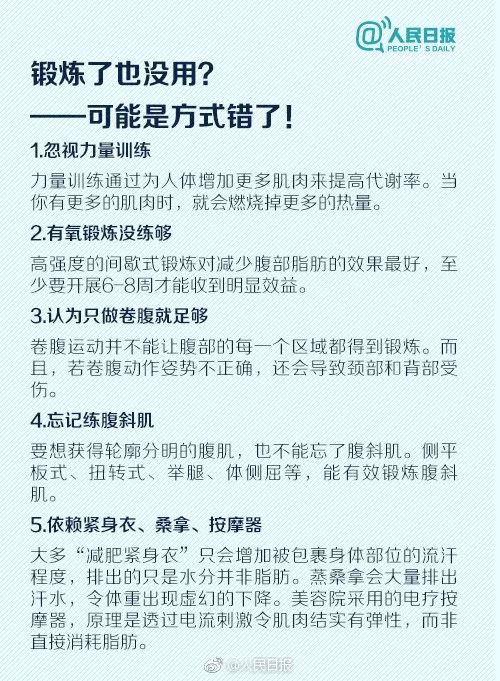 @人民日报
PEOPLE'S DAILY

锻炼了也没用？
——可能是方式错了！

1.忽视力量训练

力量训练通过为人体增加更多肌肉来提高代谢率。当你有更多的肌肉时，就会燃烧掉更多的热量。

2.有氧锻炼没练够

高强度的间歇式锻炼对减少腹部脂肪的效果最好，至少要开展6-8周才能收到明显效益。

3.认为只做卷腹就足够

卷腹运动并不能让腹部的每一个区域都得到锻炼。而且，若卷腹动作姿势不正确，还会导致颈部和背部受伤。

4.忘记练腹斜肌

要想获得轮廓分明的腹肌，也不能忘了腹斜肌。侧平板式、扭转式、举腿、体侧屈等，能有效锻炼腹斜肌。

5.依赖紧身衣、桑拿、按摩器

大多“减肥紧身衣”只会增加被包裹身体部位的流汗程度，排出的只是水分并非脂肪。蒸桑拿会大量排出汗水，令体重出现虚幻的下降。美容院采用的电疗按摩器，原理是透过电流刺激令肌肉结实有弹性，而非直接消耗脂肪。

@人民日报